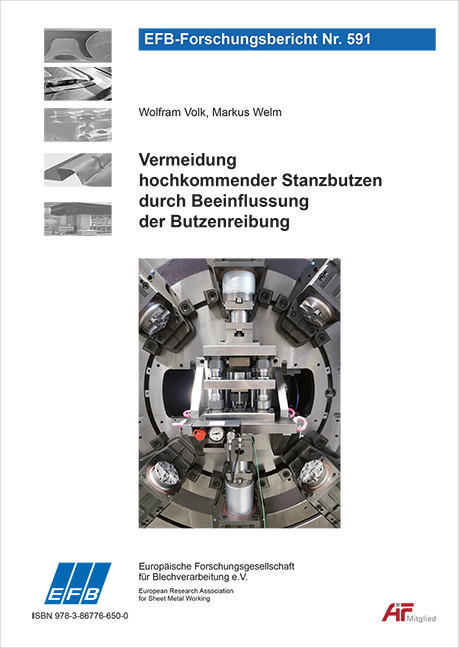 EFB-Forschungsbericht Nr. 591

Wolfram Volk, Markus Welm

Vermeidung hochkommender Stanzbutzen durch Beeinflussung der Butzenreibung

EFB

Europäische Forschungsgesellschaft für Blechverarbeitung e.V.

European Research Association for Sheet Metal Working

ISBN 978-3-86776-650-0

AiF Mitglied